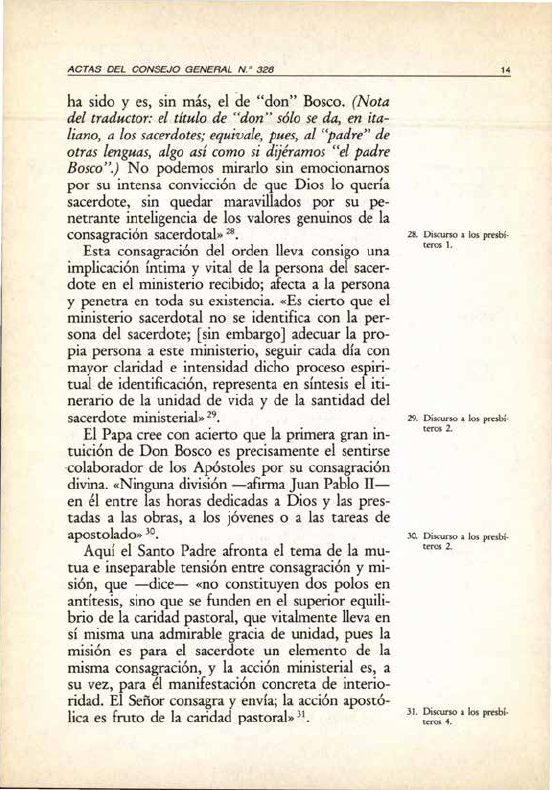 ACTAS DEL CONSEJO GENERAL N.° 328 14

ha sido y es, sin más, el de "don" Bosco. (Nota del traductor: el título de "don" sólo se da, en italiano, a los sacerdotes; equivale, pues, al "padre" de otras lenguas, algo así como si dijéramos "el padre Bosco".) No podemos mirarlo sin emocionarnos por su intensa convicción de que Dios lo quería sacerdote, sin quedar maravillados por su penetrante inteligencia de los valores genuinos de la consagración sacerdotal» $^{28}$.

Esta consagración del orden lleva consigo una implicación íntima y vital de la persona del sacerdote en el ministerio recibido; afecta a la persona y penetra en toda su existencia. «Es cierto que el ministerio sacerdotal no se identifica con la persona del sacerdote; [sin embargo] adecuar la propia persona a este ministerio, seguir cada día con mayor claridad e intensidad dicho proceso espiritual de identificación, representa en síntesis el itinerario de la unidad de vida y de la santidad del sacerdote ministerial» $^{29}$.

El Papa cree con acierto que la primera gran intuición de Don Bosco es precisamente el sentirse colaborador de los Apóstoles por su consagración divina. «Ninguna división —afirma Juan Pablo II— en él entre las horas dedicadas a Dios y las prestadas a las obras, a los jóvenes o a las tareas de apostolado» $^{30}$.

Aquí el Santo Padre afronta el tema de la mutua e inseparable tensión entre consagración y misión, que —dice— «no constituyen dos polos en antítesis, sino que se funden en el superior equilibrio de la caridad pastoral, que vitalmente lleva en sí misma una admirable gracia de unidad, pues la misión es para el sacerdote un elemento de la misma consagración, y la acción ministerial es, a su vez, para él manifestación concreta de interioridad. El Señor consagra y envía; la acción apostólica es fruto de la caridad pastoral» $^{31}$.

28. Discurso a los presbíteros 1.

29. Discurso a los presbíteros 2.

30. Discurso a los presbíteros 2.

31. Discurso a los presbíteros 4.